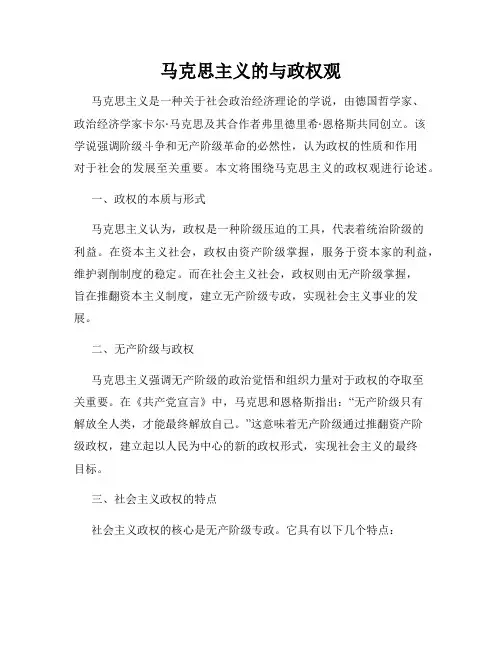 马克思主义的与政权观

马克思主义是一种关于社会政治经济理论的学说，由德国哲学家、政治经济学家卡尔·马克思及其合作者弗里德里希·恩格斯共同创立。该学说强调阶级斗争和无产阶级革命的必然性，认为政权的性质和作用对于社会的发展至关重要。本文将围绕马克思主义的政权观进行论述。

一、政权的本质与形式

马克思主义认为，政权是一种阶级压迫的工具，代表着统治阶级的利益。在资本主义社会，政权由资产阶级掌握，服务于资本家的利益，维护剥削制度的稳定。而在社会主义社会，政权则由无产阶级掌握，旨在推翻资本主义制度，建立无产阶级专政，实现社会主义事业的发展。

二、无产阶级与政权

马克思主义强调无产阶级的政治觉悟和组织力量对于政权的夺取至关重要。在《共产党宣言》中，马克思和恩格斯指出："无产阶级只有解放全人类，才能最终解放自己。"这意味着无产阶级通过推翻资产阶级政权，建立起以人民为中心的新的政权形式，实现社会主义的最终目标。

三、社会主义政权的特点

社会主义政权的核心是无产阶级专政。它具有以下几个特点：